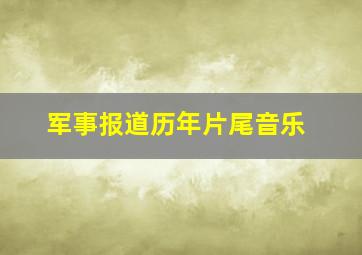 军事报道历年片尾音乐